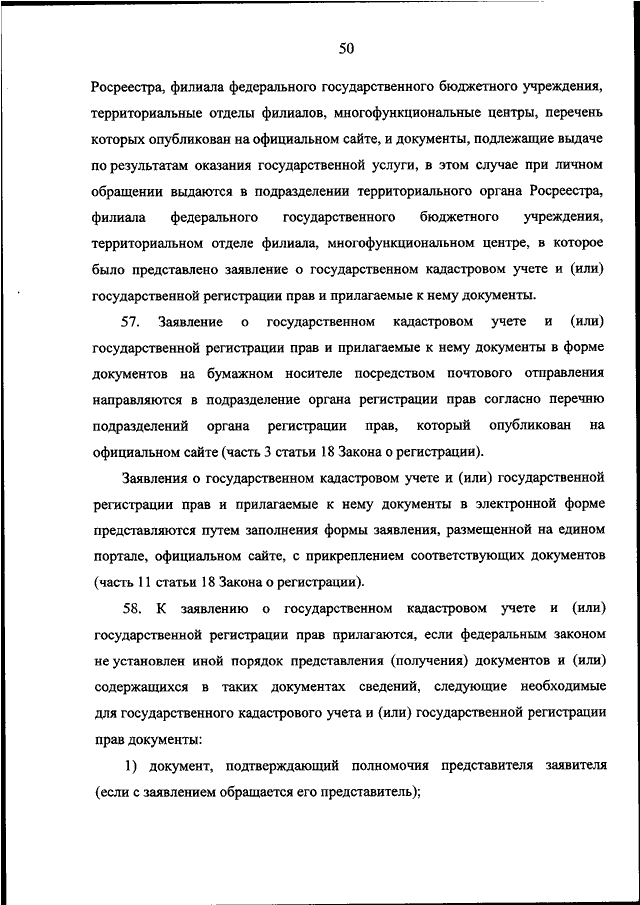 50

Росреестра, филиала федерального государственного бюджетного учреждения, территориальные отделы филиалов, многофункциональные центры, перечень которых опубликован на официальном сайте, и документы, подлежащие выдаче по результатам оказания государственной услуги, в этом случае при личном обращении выдаются в подразделении территориального органа Росреестра, филиала федерального государственного бюджетного учреждения, территориальном отделе филиала, многофункциональном центре, в которое было представлено заявление о государственном кадастровом учете и (или) государственной регистрации прав и прилагаемые к нему документы.

57. Заявление о государственном кадастровом учете и (или) государственной регистрации прав и прилагаемые к нему документы в форме документов на бумажном носителе посредством почтового отправления направляются в подразделение органа регистрации прав согласно перечню подразделений органа регистрации прав, который опубликован на официальном сайте (часть 3 статьи 18 Закона о регистрации).

Заявления о государственном кадастровом учете и (или) государственной регистрации прав и прилагаемые к нему документы в электронной форме представляются путем заполнения формы заявления, размещенной на едином портале, официальном сайте, с прикреплением соответствующих документов (часть 11 статьи 18 Закона о регистрации).

58. К заявлению о государственном кадастровом учете и (или) государственной регистрации прав прилагаются, если федеральным законом не установлен иной порядок представления (получения) документов и (или) содержащихся в таких документах сведений, следующие необходимые для государственного кадастрового учета и (или) государственной регистрации прав документы:

1) документ, подтверждающий полномочия представителя заявителя (если с заявлением обращается его представитель);